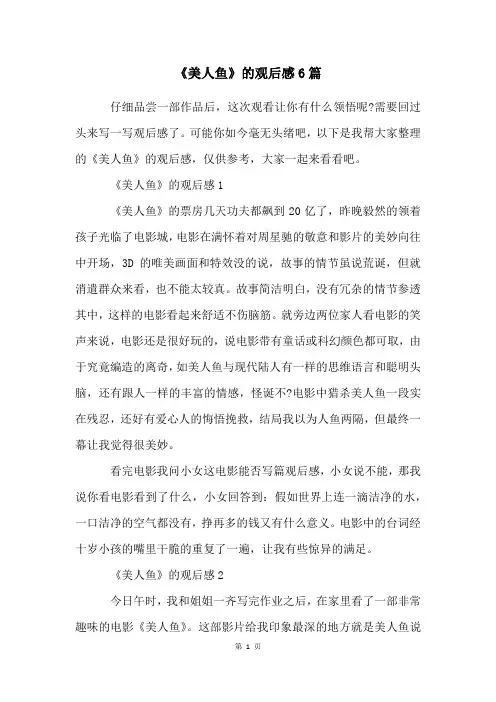 《美人鱼》的观后感6篇

仔细品尝一部作品后，这次观看让你有什么领悟呢?需要回过头来写一写观后感了。可能你如今毫无头绪吧，以下是我帮大家整理的《美人鱼》的观后感，仅供参考，大家一起来看看吧。

《美人鱼》的观后感1

《美人鱼》的票房几天功夫都飙到20亿了，昨晚毅然的领着孩子光临了电影城，电影在满怀着对周星驰的敬意和影片的美妙向往中开场，3D的唯美画面和特效没的说，故事的情节虽说荒诞，但就消遣群众来看，也不能太较真。故事简洁明白，没有冗杂的情节参透其中，这样的电影看起来舒适不伤脑筋。就旁边两位家人看电影的笑声来说，电影还是很好玩的，说电影带有童话或科幻颜色都可取，由于究竟编造的离奇，如美人鱼与现代陆人有一样的思维语言和聪明头脑，还有跟人一样的丰富的情感，怪诞不?电影中猎杀美人鱼一段实在残忍，还好有爱心人的悔悟挽救，结局我以为人鱼两隔，但最终一幕让我觉得很美妙。

看完电影我问小女这电影能否写篇观后感，小女说不能，那我说你看电影看到了什么，小女回答到：假如世界上连一滴洁净的水，一口洁净的空气都没有，挣再多的钱又有什么意义。电影中的台词经十岁小孩的嘴里干脆的重复了一遍，让我有些惊异的满足。

《美人鱼》的观后感2

今日午时，我和姐姐一齐写完作业之后，在家里看了一部非常趣味的电影《美人鱼》。这部影片给我印象最深的地方就是美人鱼说

第 1 页